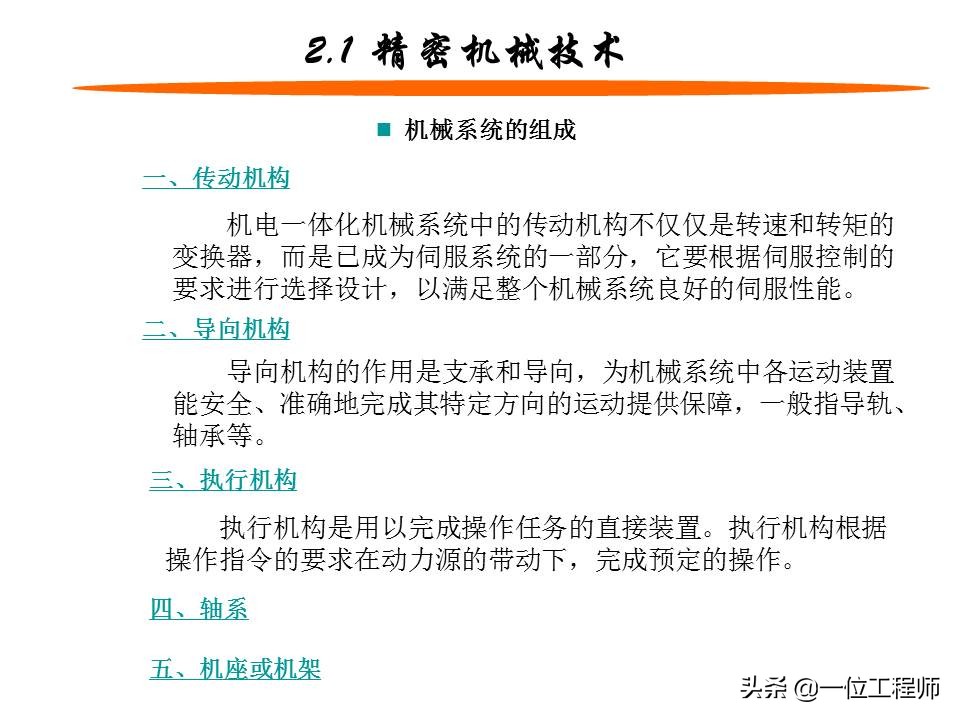 2.1 精密机械技术

■ 机械系统的组成

一、传动机构

机电一体化机械系统中的传动机构不仅仅是转速和转矩的变换器，而是已成为伺服系统的一部分，它要根据伺服控制的要求进行选择设计，以满足整个机械系统良好的伺服性能。

二、导向机构

导向机构的作用是支承和导向，为机械系统中各运动装置能安全、准确地完成其特定方向的运动提供保障，一般指导轨、轴承等。

三、执行机构

执行机构是用以完成操作任务的直接装置。执行机构根据操作指令的要求在动力源的带动下，完成预定的操作。

四、轴系

五、机座或机架

头条 @一位工程师